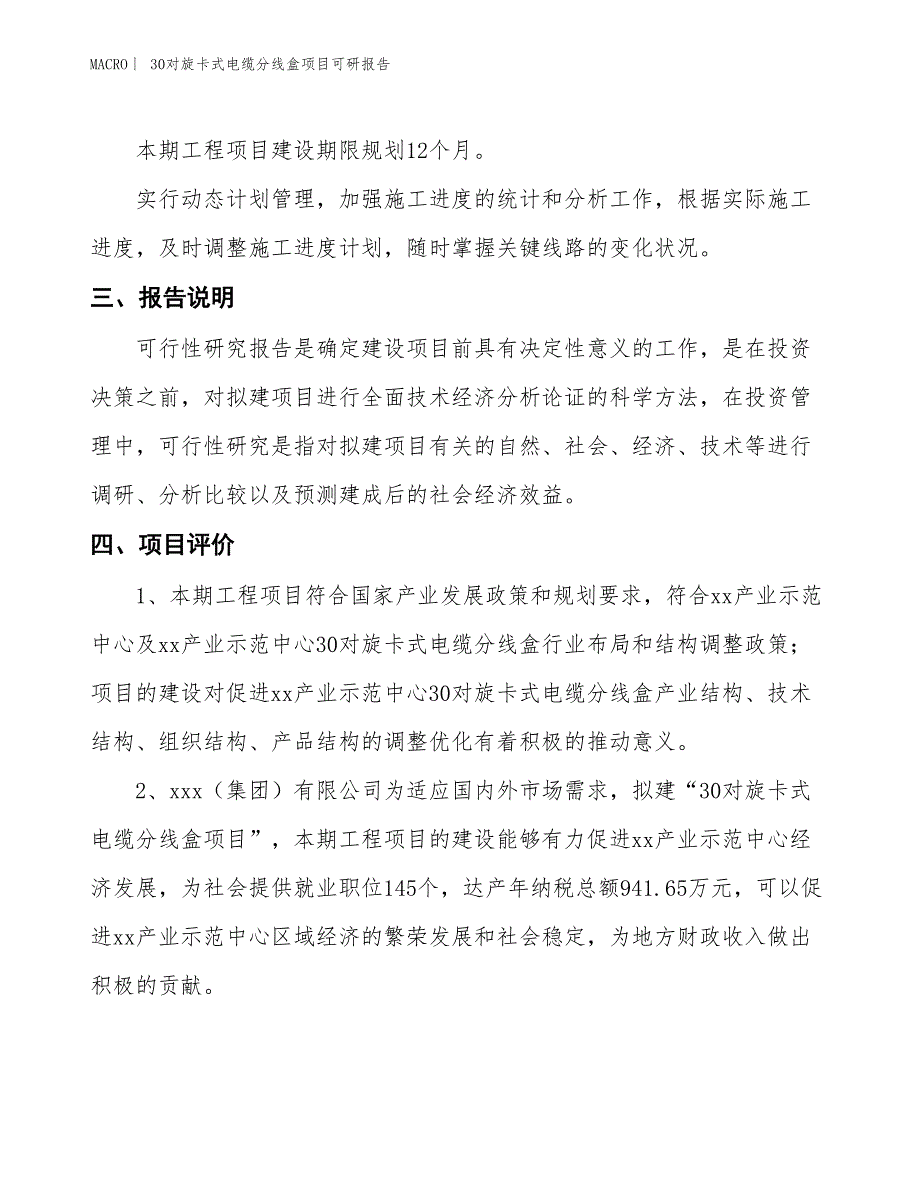 MACRO | 30对旋卡式电缆分线盒项目可研报告

本期工程项目建设期限规划12个月。

实行动态计划管理，加强施工进度的统计和分析工作，根据实际施工进度，及时调整施工进度计划，随时掌握关键线路的变化状况。

三、报告说明

可行性研究报告是确定建设项目前具有决定性意义的工作，是在投资决策之前，对拟建项目进行全面技术经济分析论证的科学方法，在投资管理中，可行性研究是指对拟建项目有关的自然、社会、经济、技术等进行调研、分析比较以及预测建成后的社会经济效益。

四、项目评价

1、本期工程项目符合国家产业发展政策和规划要求，符合xx产业示范中心及xx产业示范中心30对旋卡式电缆分线盒行业布局和结构调整政策；项目的建设对促进xx产业示范中心30对旋卡式电缆分线盒产业结构、技术结构、组织结构、产品结构的调整优化有着积极的推动意义。

2、xxx（集团）有限公司为适应国内外市场需求，拟建“30对旋卡式电缆分线盒项目”，本期工程项目的建设能够有力促进xx产业示范中心经济发展，为社会提供就业职位145个，达产年纳税总额941.65万元，可以促进xx产业示范中心区域经济的繁荣发展和社会稳定，为地方财政收入做出积极的贡献。